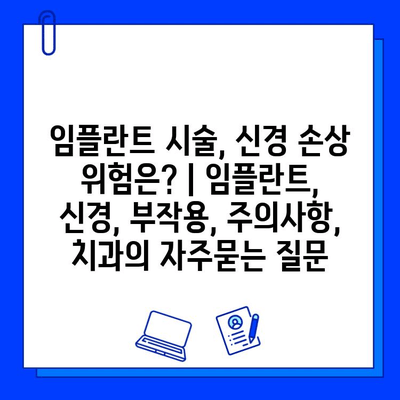 임플란트 시술, 신경 손상 위험은? | 임플란트, 신경, 부작용, 주의사항, 치과의 자주묻는 질문